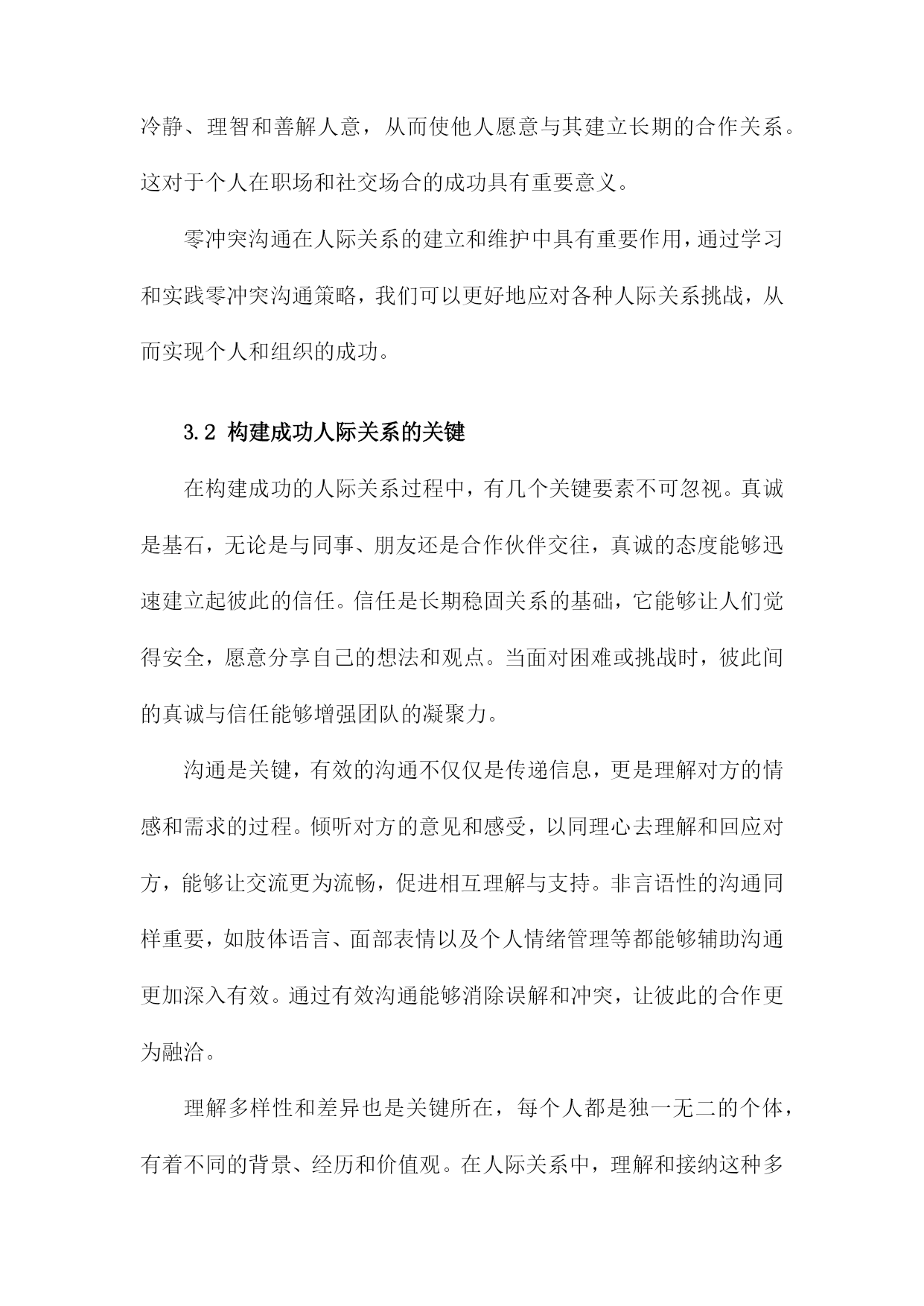 冷静、理智和善解人意，从而使他人愿意与其建立长期的合作关系。这对于个人在职场和社交场合的成功具有重要意义。

零冲突沟通在人际关系的建立和维护中具有重要作用，通过学习和实践零冲突沟通策略，我们可以更好地应对各种人际关系挑战，从而实现个人和组织的成功。

3.2 构建成功人际关系的关键

在构建成功的人际关系过程中，有几个关键要素不可忽视。真诚是基石，无论是与同事、朋友还是合作伙伴交往，真诚的态度能够迅速建立起彼此的信任。信任是长期稳固关系的基础，它能够让人们觉得安全，愿意分享自己的想法和观点。当面对困难或挑战时，彼此间的真诚与信任能够增强团队的凝聚力。

沟通是关键，有效的沟通不仅仅是传递信息，更是理解对方的情感和需求的过程。倾听对方的意见和感受，以同理心去理解和回应对方，能够让交流更为流畅，促进相互理解与支持。非言语性的沟通同样重要，如肢体语言、面部表情以及个人情绪管理等都能够辅助沟通更加深入有效。通过有效沟通能够消除误解和冲突，让彼此的合作更为融洽。

理解多样性和差异也是关键所在，每个人都是独一无二的个体，有着不同的背景、经历和价值观。在人际关系中，理解和接纳这种多